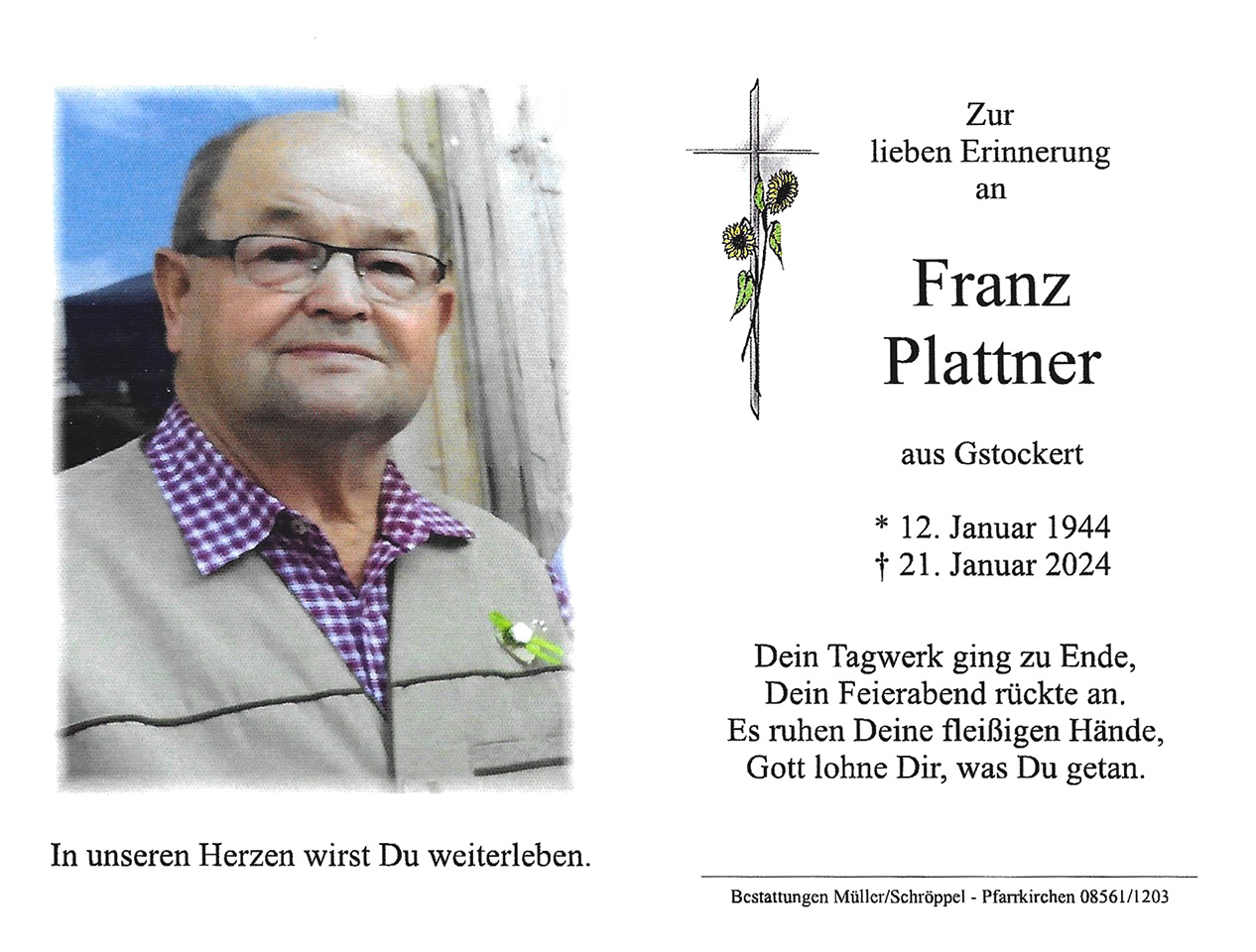 In unseren Herzen wirst Du weiterleben.

Zur
lieben Erinnerung
an

Franz
Plattner

aus Gstockert

* 12. Januar 1944
† 21. Januar 2024

Dein Tagwerk ging zu Ende,
Dein Feierabend rückte an.
Es ruhen Deine fleißigen Hände,
Gott lohne Dir, was Du getan.

Bestattungen Müller/Schröppel - Pfarrkirchen 08561/1203